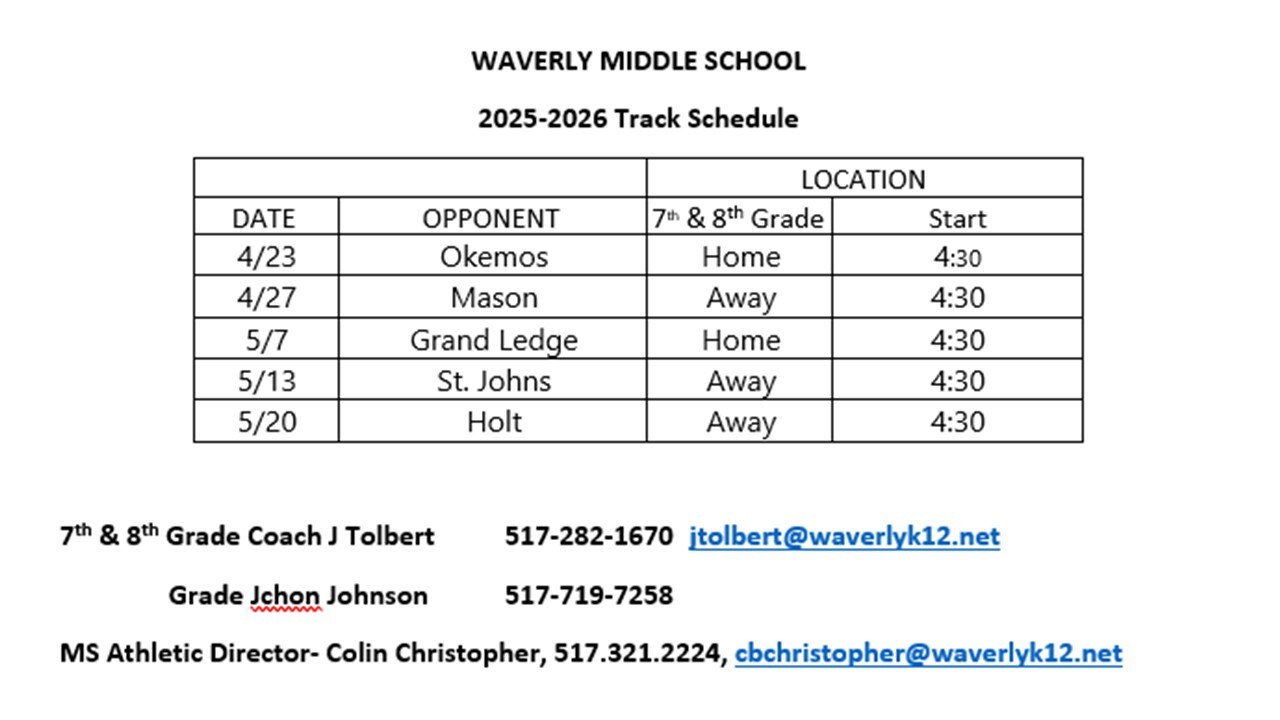 WAVERLY MIDDLE SCHOOL

2025-2026 Track Schedule

| | | LOCATION | |
|---|---|---|---|
| DATE | OPPONENT | 7th & 8th Grade | Start |
| 4/23 | Okemos | Home | 4:30 |
| 4/27 | Mason | Away | 4:30 |
| 5/7 | Grand Ledge | Home | 4:30 |
| 5/13 | St. Johns | Away | 4:30 |
| 5/20 | Holt | Away | 4:30 |

7th & 8th Grade Coach J Tolbert 517-282-1670 jtolbert@waverlyk12.net

Grade Jchon Johnson 517-719-7258

MS Athletic Director- Colin Christopher, 517.321.2224, cbchristopher@waverlyk12.net